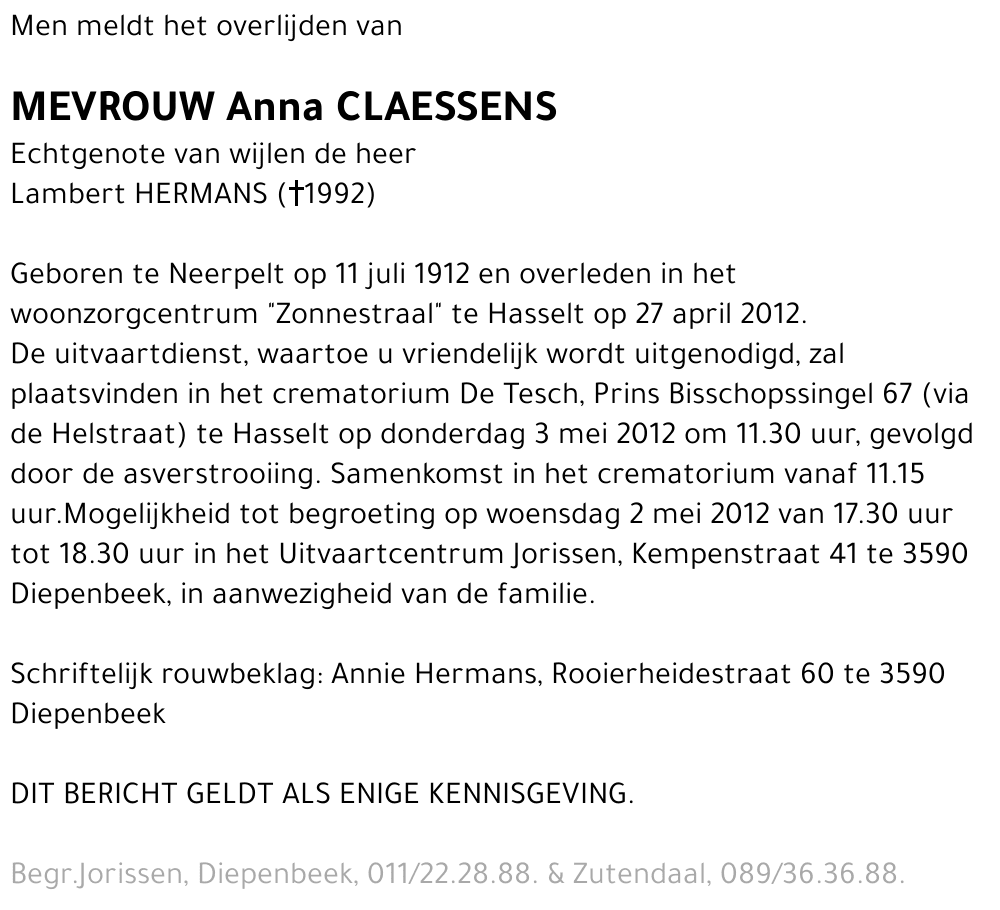 Men meldt het overlijden van

MEVROUW Anna CLAESSENS
Echtgenote van wijlen de heer
Lambert HERMANS (†1992)

Geboren te Neerpelt op 11 juli 1912 en overleden in het woonzorgcentrum "Zonnestraal" te Hasselt op 27 april 2012.
De uitvaartdienst, waartoe u vriendelijk wordt uitgenodigd, zal plaatsvinden in het crematorium De Tesch, Prins Bisschopssingel 67 (via de Helstraat) te Hasselt op donderdag 3 mei 2012 om 11.30 uur, gevolgd door de asverstrooiing. Samenkomst in het crematorium vanaf 11.15 uur.Mogelijkheid tot begroeting op woensdag 2 mei 2012 van 17.30 uur tot 18.30 uur in het Uitvaartcentrum Jorissen, Kempenstraat 41 te 3590 Diepenbeek, in aanwezigheid van de familie.

Schriftelijk rouwbeklag: Annie Hermans, Rooierheidestraat 60 te 3590 Diepenbeek

DIT BERICHT GELDT ALS ENIGE KENNISGEVING.

Begr.Jorissen, Diepenbeek, 011/22.28.88. & Zutendaal, 089/36.36.88.